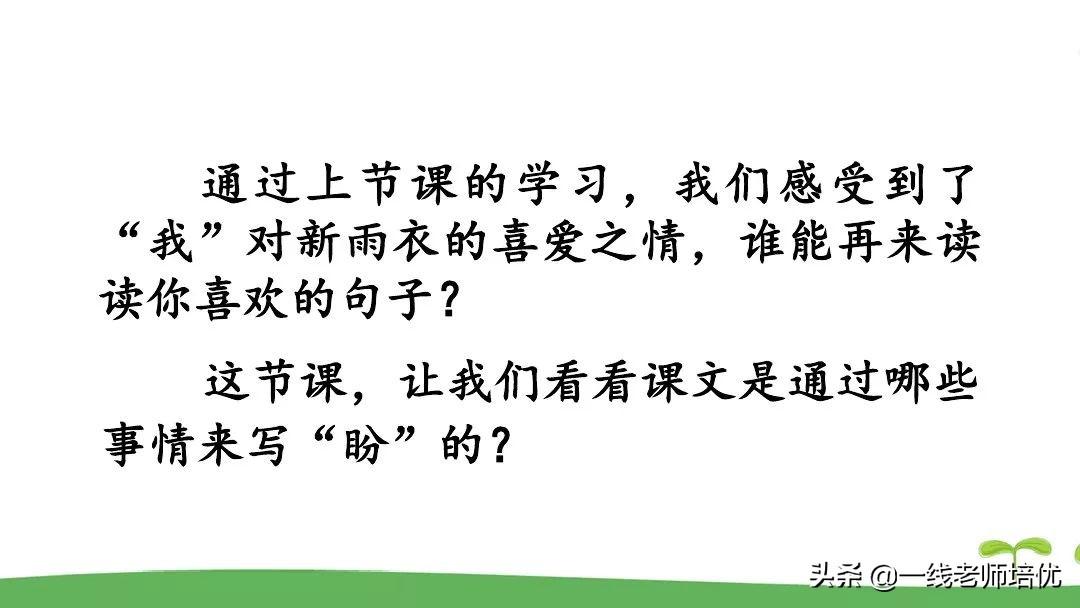 通过上节课的学习，我们感受到了“我”对新雨衣的喜爱之情，谁能再来读读你喜欢的句子？

这节课，让我们看看课文是通过哪些事情来写“盼”的？

头条 @一线老师培优